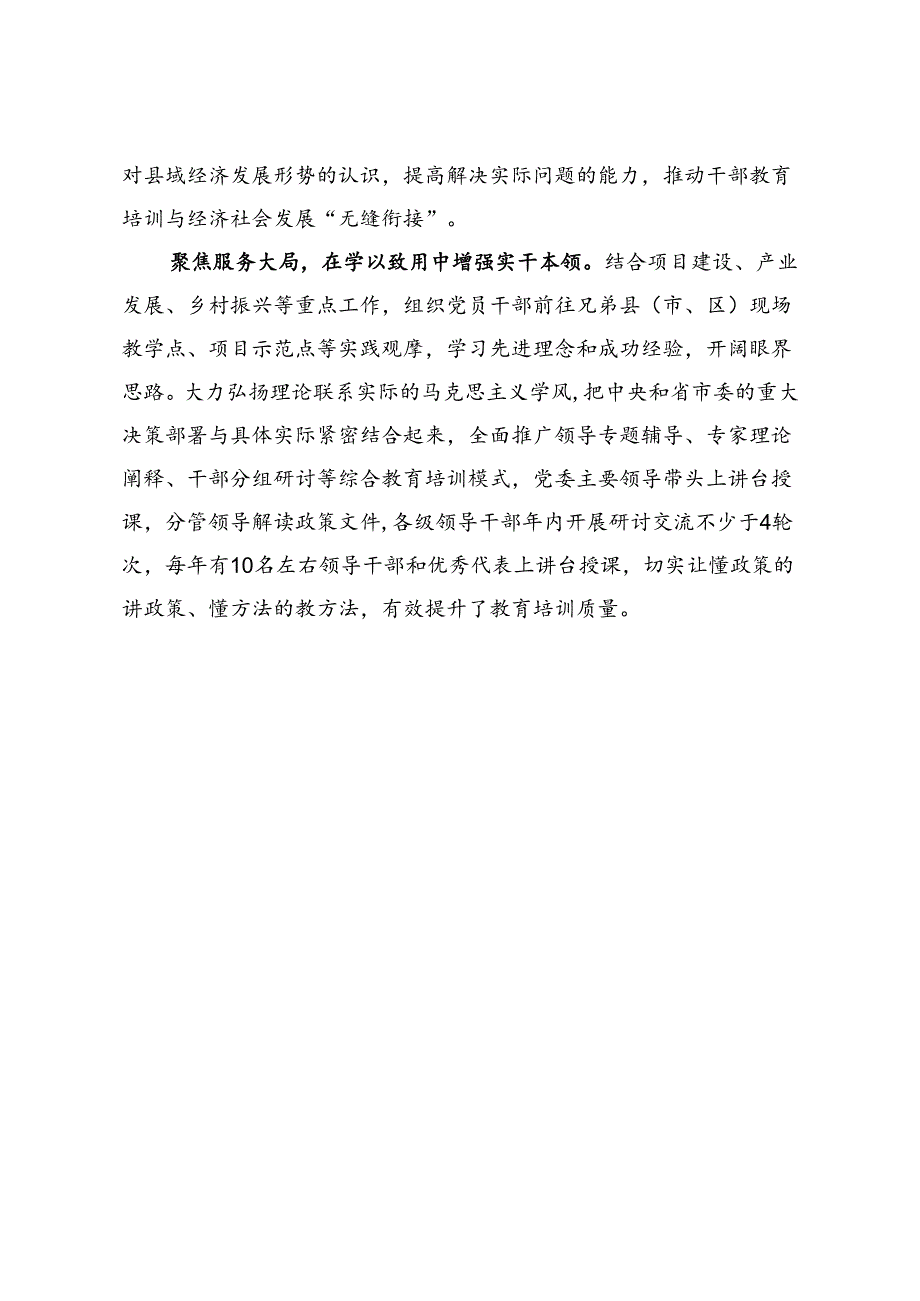 对县域经济发展形势的认识，提高解决实际问题的能力，推动干部教育培训与经济社会发展“无缝衔接”。

聚焦服务大局，在学以致用中增强实干本领。结合项目建设、产业发展、乡村振兴等重点工作，组织党员干部前往兄弟县（市、区）现场教学点、项目示范点等实践观摩，学习先进理念和成功经验，开阔眼界思路。大力弘扬理论联系实际的马克思主义学风，把中央和省市委的重大决策部署与具体实际紧密结合起来，全面推广领导专题辅导、专家理论阐释、干部分组研讨等综合教育培训模式，党委主要领导带头上讲台授课，分管领导解读政策文件，各级领导干部年内开展研讨交流不少于4轮次，每年有10名左右领导干部和优秀代表上讲台授课，切实让懂政策的讲政策、懂方法的教方法，有效提升了教育培训质量。